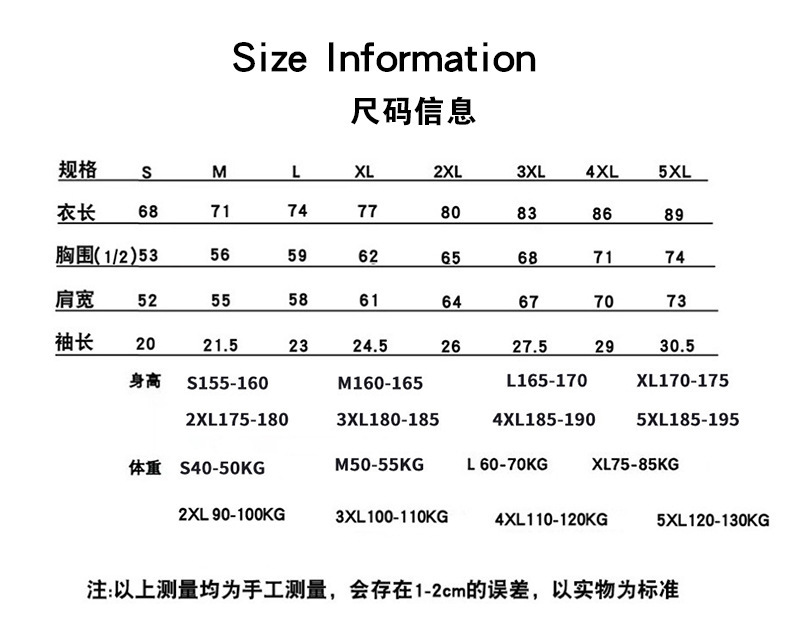 Size Information
尺码信息

| 规格 | S | M | L | XL | 2XL | 3XL | 4XL | 5XL |
|---|---|---|---|---|---|---|---|---|
| 衣长 | 68 | 71 | 74 | 77 | 80 | 83 | 86 | 89 |
| 胸围(1/2) | 53 | 56 | 59 | 62 | 65 | 68 | 71 | 74 |
| 肩宽 | 52 | 55 | 58 | 61 | 64 | 67 | 70 | 73 |
| 袖长 | 20 | 21.5 | 23 | 24.5 | 26 | 27.5 | 29 | 30.5 |

身高 S155-160 M160-165 L165-170 XL170-175
2XL175-180 3XL180-185 4XL185-190 5XL185-195

体重 S40-50KG M50-55KG L 60-70KG XL75-85KG
2XL 90-100KG 3XL100-110KG 4XL110-120KG 5XL120-130KG

注:以上测量均为手工测量，会存在1-2cm的误差，以实物为标准